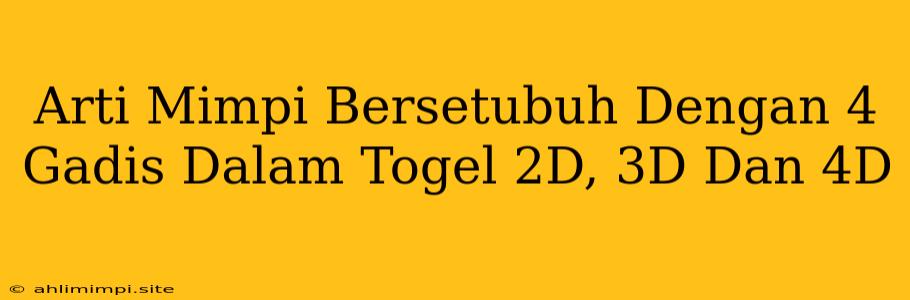 Arti Mimpi Bersetubuh Dengan 4 Gadis Dalam Togel 2D, 3D Dan 4D

© ahlimimpi.site